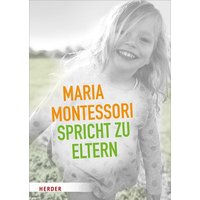 MARIA MONTESSORI
SPRICHT ZU ELTERN

HERDER